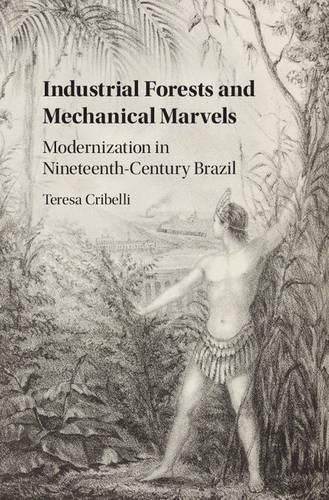 Industrial Forests and Mechanical Marvels

Modernization in Nineteenth-Century Brazil

Teresa Cribelli